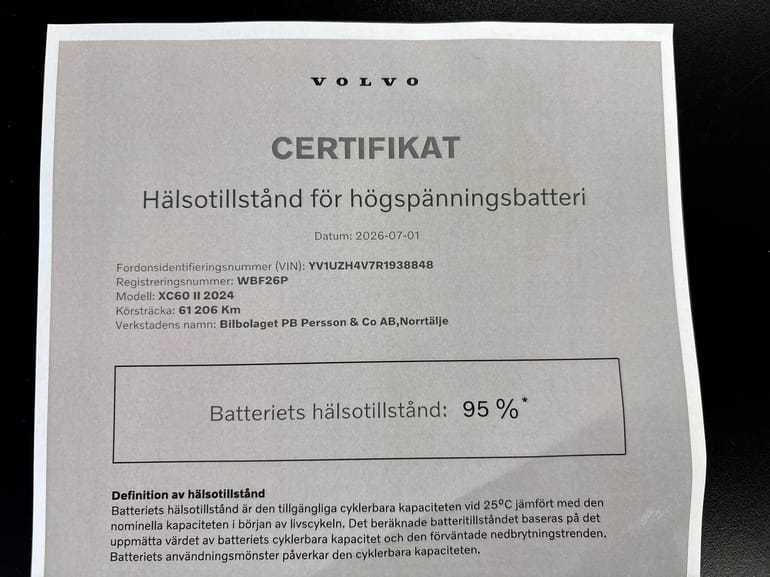 VOLVO

CERTIFIKAT

Hälsotillstånd för högspänningsbatteri

Datum: 2026-07-01

Fordonsidentifieringsnummer (VIN): YV1UZH4V7R1938848
Registreringsnummer: WBF26P
Modell: XC60 II 2024
Körsträcka: 61 206 Km
Verkstadens namn: Bilbolaget PB Persson & Co AB,Norrtälje

Batteriets hälsotillstånd: 95 %*

Definition av hälsotillstånd
Batteriets hälsotillstånd är den tillgängliga cyklerbara kapaciteten vid 25°C jämfört med den nominella kapaciteten i början av livscykeln. Det beräknade batteritillståndet baseras på det uppmätta värdet av batteriets cyklerbara kapacitet och den förväntade nedbrytningstrenden. Batteriets användningsmönster påverkar den cyklerbara kapaciteten.